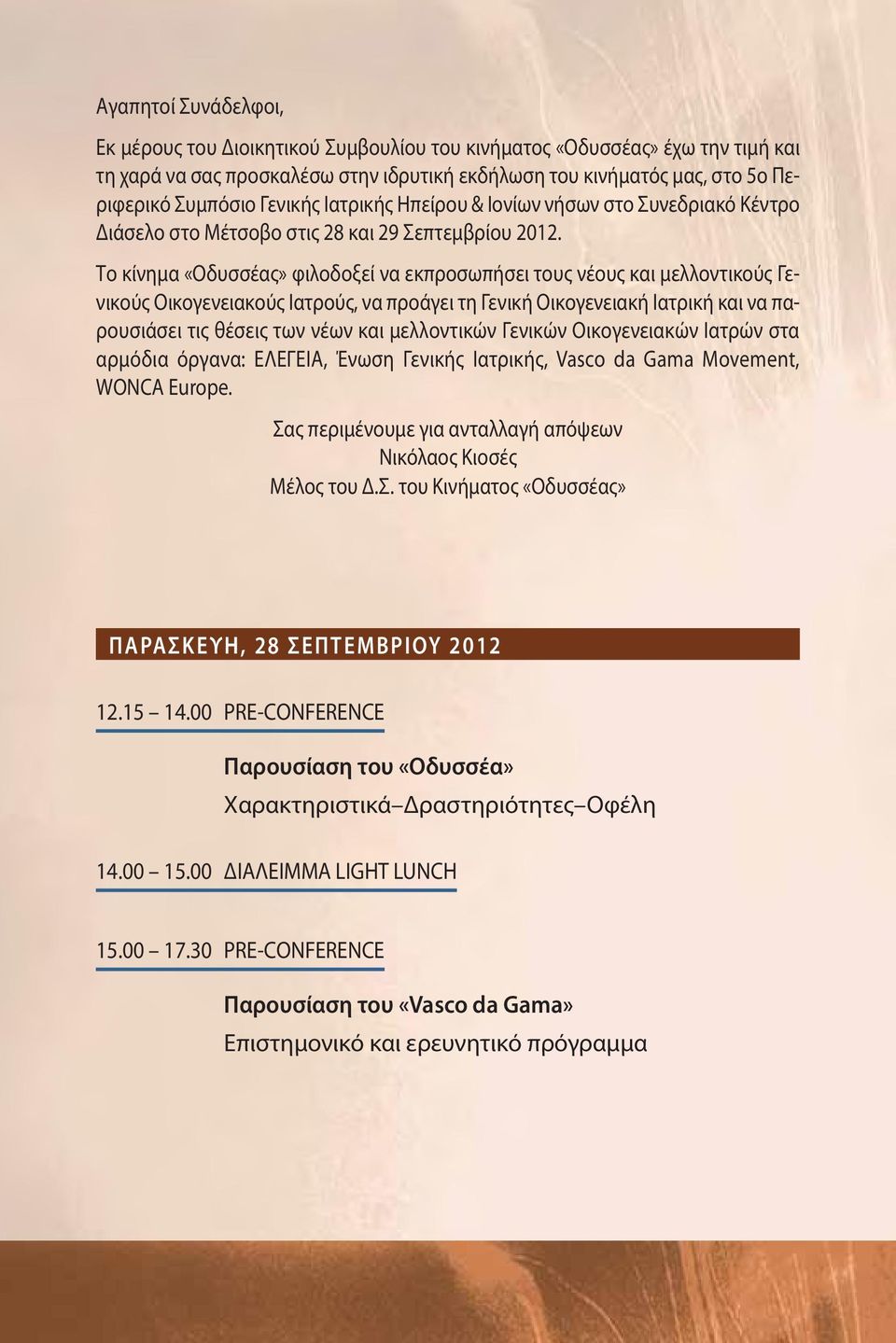 Αγαπητοί Συνάδελφοι,

Εκ μέρους του Διοικητικού Συμβουλίου του κινήματος «Οδυσσέας» έχω την τιμή και τη χαρά να σας προσκαλέσω στην ιδρυτική εκδήλωση του κινήματός μας, στο 5ο Περιφερικό Συμπόσιο Γενικής Ιατρικής Ηπείρου & Ιονίων νήσων στο Συνεδριακό Κέντρο Διάσελο στο Μέτσοβο στις 28 και 29 Σεπτεμβρίου 2012.

Το κίνημα «Οδυσσέας» φιλοδοξεί να εκπροσωπήσει τους νέους και μελλοντικούς Γενικούς Οικογενειακούς Ιατρούς, να προάγει τη Γενική Οικογενειακή Ιατρική και να παρουσιάσει τις θέσεις των νέων και μελλοντικών Γενικών Οικογενειακών Ιατρών στα αρμόδια όργανα: ΕΛΕΓΕΙΑ, Ένωση Γενικής Ιατρικής, Vasco da Gama Movement, WONCA Europe.

Σας περιμένουμε για ανταλλαγή απόψεων
Νικόλαος Κιοσές
Μέλος του Δ.Σ. του Κινήματος «Οδυσσέας»

ΠΑΡΑΣΚΕΥΗ, 28 ΣΕΠΤΕΜΒΡΙΟΥ 2012

12.15 – 14.00 PRE-CONFERENCE

Παρουσίαση του «Οδυσσέα»
Χαρακτηριστικά–Δραστηριότητες–Οφέλη

14.00 – 15.00 ΔΙΑΛΕΙΜΜΑ LIGHT LUNCH

15.00 – 17.30 PRE-CONFERENCE

Παρουσίαση του «Vasco da Gama»
Επιστημονικό και ερευνητικό πρόγραμμα